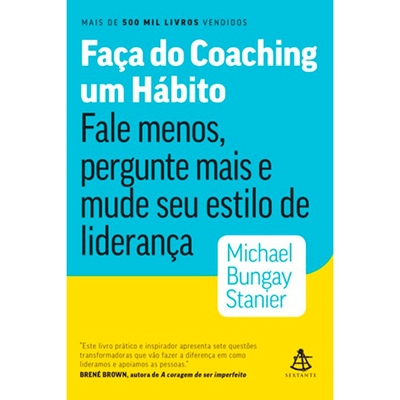 MAIS DE 500 MIL LIVROS VENDIDOS

Faça do Coaching um Hábito

Fale menos, pergunte mais e mude seu estilo de liderança

Michael Bungay Stanier

"Este livro prático e inspirador apresenta sete questões transformadoras que vão fazer a diferença em como lideramos e apoiamos as pessoas."
BRENÉ BROWN, autora de A coragem de ser imperfeito

SEXTANTE